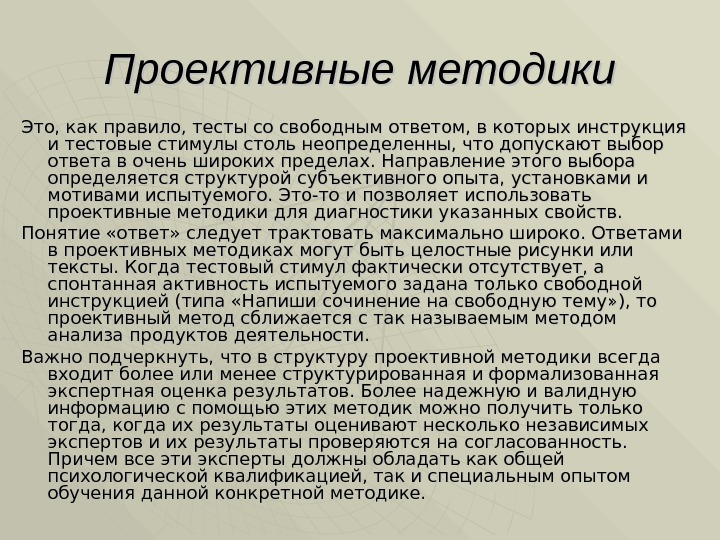 Проективные методики

Это, как правило, тесты со свободным ответом, в которых инструкция и тестовые стимулы столь неопределенны, что допускают выбор ответа в очень широких пределах. Направление этого выбора определяется структурой субъективного опыта, установками и мотивами испытуемого. Это-то и позволяет использовать проективные методики для диагностики указанных свойств.

Понятие «ответ» следует трактовать максимально широко. Ответами в проективных методиках могут быть целостные рисунки или тексты. Когда тестовый стимул фактически отсутствует, а спонтанная активность испытуемого задана только свободной инструкцией (типа «Напиши сочинение на свободную тему»), то проективный метод сближается с так называемым методом анализа продуктов деятельности.

Важно подчеркнуть, что в структуру проективной методики всегда входит более или менее структурированная и формализованная экспертная оценка результатов. Более надежную и валидную информацию с помощью этих методик можно получить только тогда, когда их результаты оценивают несколько независимых экспертов и их результаты проверяются на согласованность. Причем все эти эксперты должны обладать как общей психологической квалификацией, так и специальным опытом обучения данной конкретной методике.